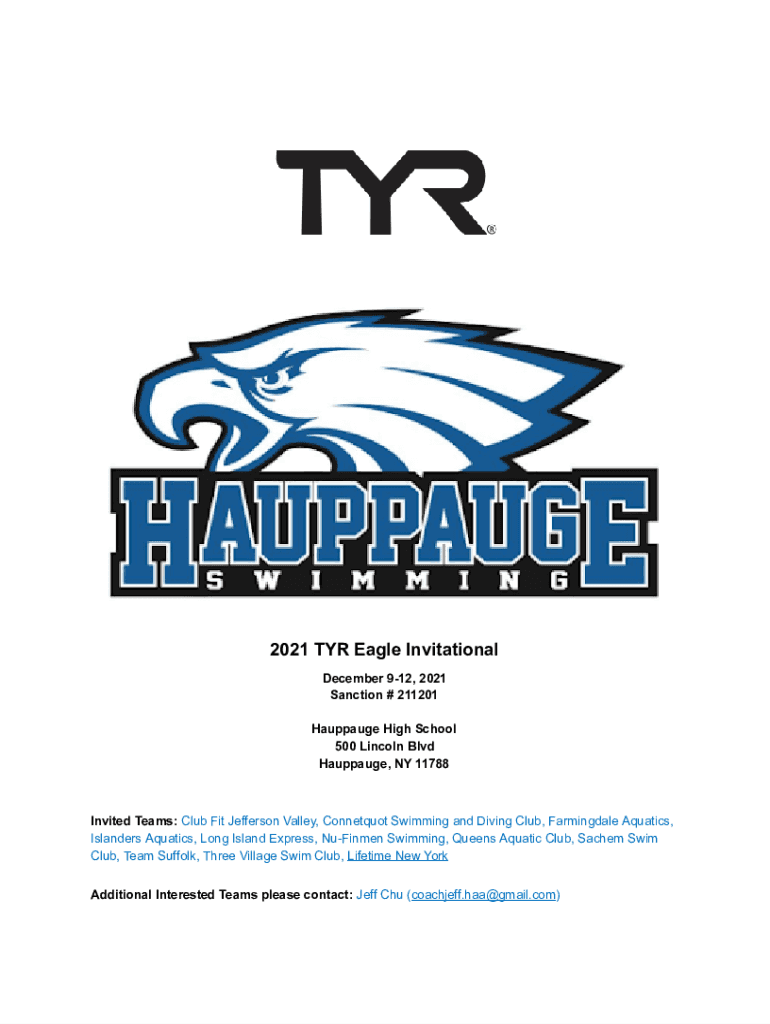 TYR®

HAUPPAUGE
SWIMMING

2021 TYR Eagle Invitational

December 9-12, 2021
Sanction # 211201

Hauppauge High School
500 Lincoln Blvd
Hauppauge, NY 11788

Invited Teams: Club Fit Jefferson Valley, Connetquot Swimming and Diving Club, Farmingdale Aquatics, Islanders Aquatics, Long Island Express, Nu-Finmen Swimming, Queens Aquatic Club, Sachem Swim Club, Team Suffolk, Three Village Swim Club, Lifetime New York

Additional Interested Teams please contact: Jeff Chu (coachjeff.haa@gmail.com)